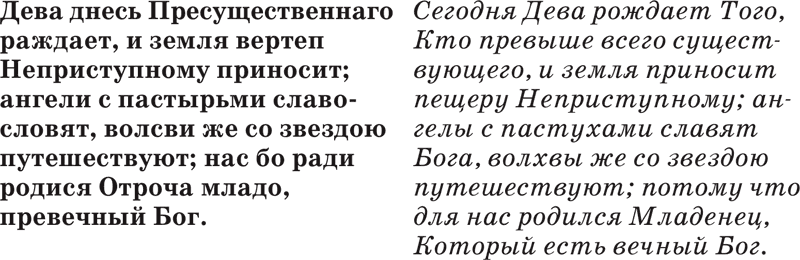 Дева днесь Пресущественнаго раждает, и земля вертеп Неприступному приносит; ангели с пастырьми славословят, волсви же со звездою путешествуют; нас бо ради родися Отроча младо, превечный Бог.

Сегодня Дева рождает Того, Кто превыше всего существующего, и земля приносит пещеру Неприступному; ангелы с пастухами славят Бога, волхвы же со звездою путешествуют; потому что для нас родился Младенец, Который есть вечный Бог.